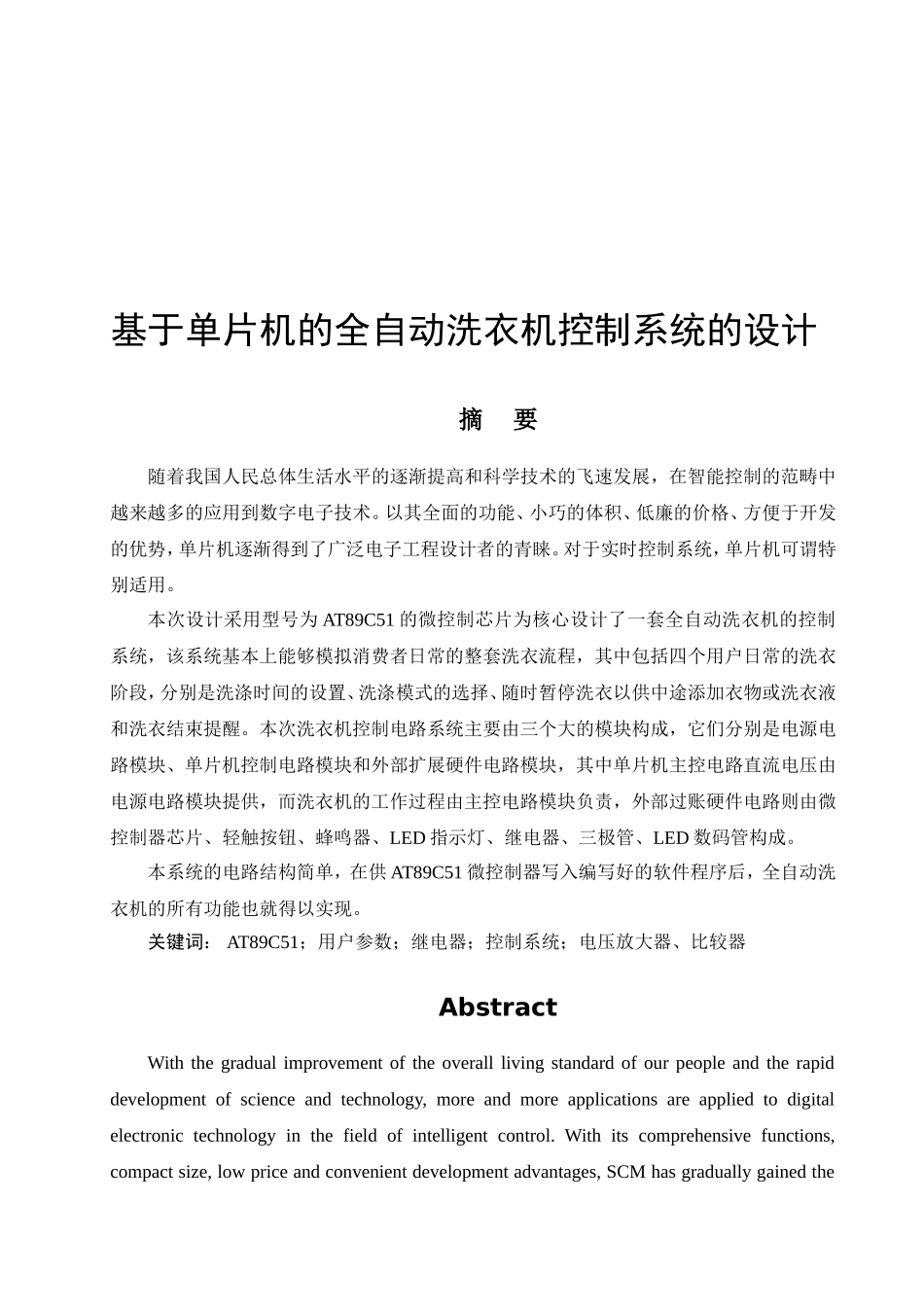 基于单片机的全自动洗衣机控制系统的设计

摘 要

随着我国人民总体生活水平的逐渐提高和科学技术的飞速发展，在智能控制的范畴中越来越多的应用到数字电子技术。以其全面的功能、小巧的体积、低廉的价格、方便于开发的优势，单片机逐渐得到了广泛电子工程设计者的青睐。对于实时控制系统，单片机可谓特别适用。

本次设计采用型号为 AT89C51 的微控制芯片为核心设计了一套全自动洗衣机的控制系统，该系统基本上能够模拟消费者日常的整套洗衣流程，其中包括四个用户日常的洗衣阶段，分别是洗涤时间的设置、洗涤模式的选择、随时暂停洗衣以供中途添加衣物或洗衣液和洗衣结束提醒。本次洗衣机控制电路系统主要由三个大的模块构成，它们分别是电源电路模块、单片机控制电路模块和外部扩展硬件电路模块，其中单片机主控电路直流电压由电源电路模块提供，而洗衣机的工作过程由主控电路模块负责，外部过账硬件电路则由微控制器芯片、轻触按钮、蜂鸣器、LED 指示灯、继电器、三极管、LED 数码管构成。

本系统的电路结构简单，在供 AT89C51 微控制器写入编写好的软件程序后，全自动洗衣机的所有功能也就得以实现。

关键词： AT89C51；用户参数；继电器；控制系统；电压放大器、比较器

Abstract

With the gradual improvement of the overall living standard of our people and the rapid development of science and technology, more and more applications are applied to digital electronic technology in the field of intelligent control. With its comprehensive functions, compact size, low price and convenient development advantages, SCM has gradually gained the